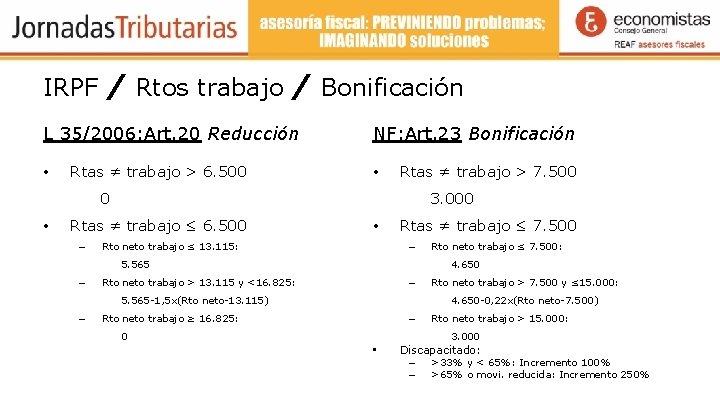 JornadasTributarias

asesoría fiscal: PREVINIENDO problemas; IMAGINANDO soluciones

economistas
Consejo General
REAF asesores fiscales

IRPF / Rtos trabajo / Bonificación

L 35/2006:Art.20 Reducción

• Rtas ≠ trabajo > 6.500

0

• Rtas ≠ trabajo ≤ 6.500

– Rto neto trabajo ≤ 13.115:

5.565

– Rto neto trabajo > 13.115 y <16.825:

5.565-1,5x(Rto neto-13.115)

– Rto neto trabajo ≥ 16.825:

0

NF:Art.23 Bonificación

• Rtas ≠ trabajo > 7.500

3.000

• Rtas ≠ trabajo ≤ 7.500

– Rto neto trabajo ≤ 7.500:

4.650

– Rto neto trabajo > 7.500 y ≤15.000:

4.650-0,22x(Rto neto-7.500)

– Rto neto trabajo > 15.000:

3.000

• Discapacitado:

– >33% y < 65%: Incremento 100%

– >65% o movi. reducida: Incremento 250%